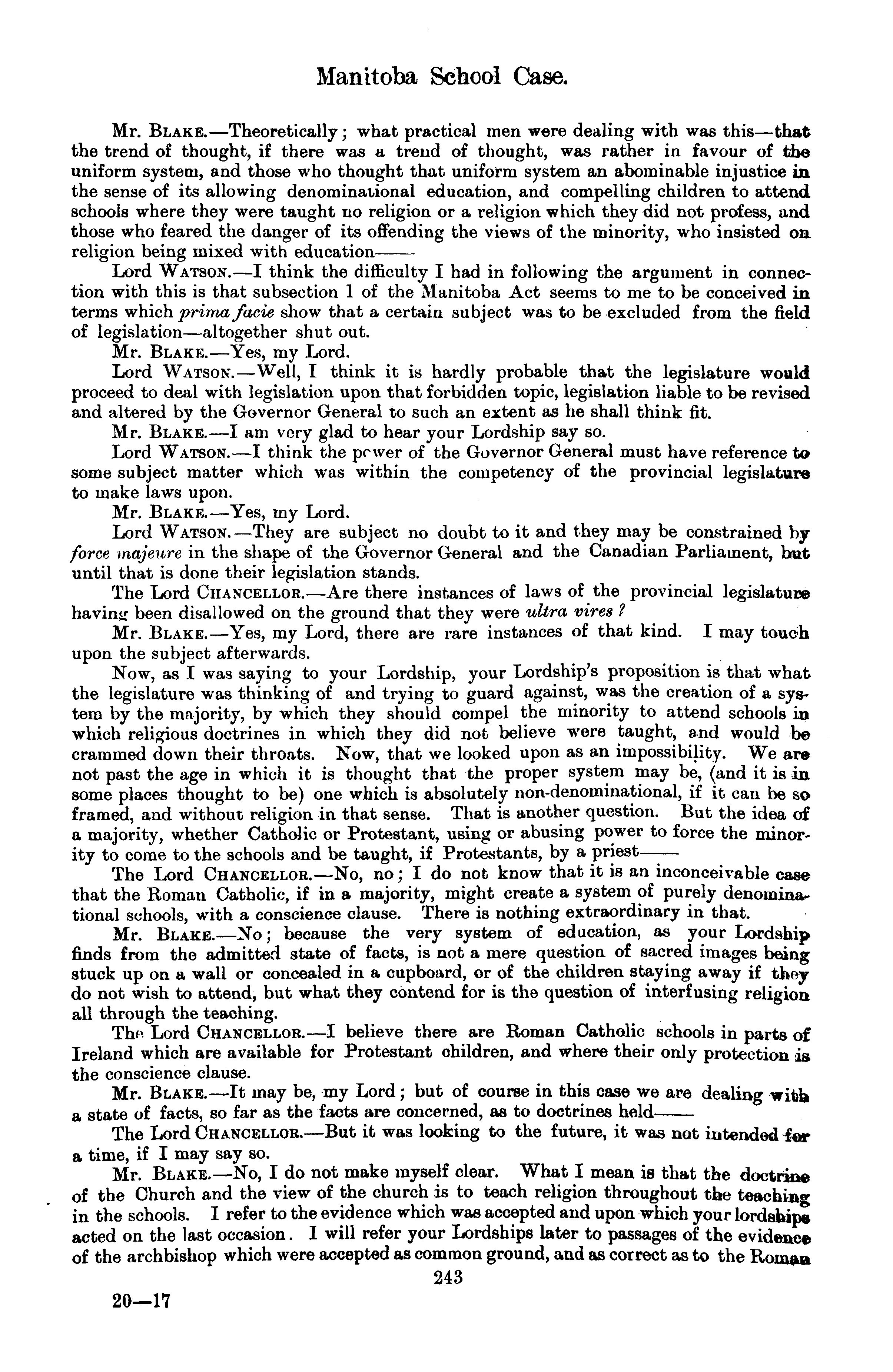 Manitoba School Case.

Mr. BLAKE.—Theoretically; what practical men were dealing with was this—that the trend of thought, if there was a trend of thought, was rather in favour of the uniform system, and those who thought that uniform system an abominable injustice in the sense of its allowing denominational education, and compelling children to attend schools where they were taught no religion or a religion which they did not profess, and those who feared the danger of its offending the views of the minority, who insisted on religion being mixed with education——

Lord WATSON.—I think the difficulty I had in following the argument in connection with this is that subsection 1 of the Manitoba Act seems to me to be conceived in terms which prima facie show that a certain subject was to be excluded from the field of legislation—altogether shut out.

Mr. BLAKE.—Yes, my Lord.

Lord WATSON.—Well, I think it is hardly probable that the legislature would proceed to deal with legislation upon that forbidden topic, legislation liable to be revised and altered by the Governor General to such an extent as he shall think fit.

Mr. BLAKE.—I am very glad to hear your Lordship say so.

Lord WATSON.—I think the power of the Governor General must have reference to some subject matter which was within the competency of the provincial legislature to make laws upon.

Mr. BLAKE.—Yes, my Lord.

Lord WATSON.—They are subject no doubt to it and they may be constrained by force majeure in the shape of the Governor General and the Canadian Parliament, but until that is done their legislation stands.

The Lord CHANCELLOR.—Are there instances of laws of the provincial legislature having been disallowed on the ground that they were ultra vires?

Mr. BLAKE.—Yes, my Lord, there are rare instances of that kind. I may touch upon the subject afterwards.

Now, as I was saying to your Lordship, your Lordship's proposition is that what the legislature was thinking of and trying to guard against, was the creation of a system by the majority, by which they should compel the minority to attend schools in which religious doctrines in which they did not believe were taught, and would be crammed down their throats. Now, that we looked upon as an impossibility. We are not past the age in which it is thought that the proper system may be, (and it is in some places thought to be) one which is absolutely non-denominational, if it can be so framed, and without religion in that sense. That is another question. But the idea of a majority, whether Catholic or Protestant, using or abusing power to force the minority to come to the schools and be taught, if Protestants, by a priest——

The Lord CHANCELLOR.—No, no; I do not know that it is an inconceivable case that the Roman Catholic, if in a majority, might create a system of purely denominational schools, with a conscience clause. There is nothing extraordinary in that.

Mr. BLAKE.—No; because the very system of education, as your Lordship finds from the admitted state of facts, is not a mere question of sacred images being stuck up on a wall or concealed in a cupboard, or of the children staying away if they do not wish to attend, but what they contend for is the question of interfusing religion all through the teaching.

The Lord CHANCELLOR.—I believe there are Roman Catholic schools in parts of Ireland which are available for Protestant children, and where their only protection is the conscience clause.

Mr. BLAKE.—It may be, my Lord; but of course in this case we are dealing with a state of facts, so far as the facts are concerned, as to doctrines held——

The Lord CHANCELLOR.—But it was looking to the future, it was not intended for a time, if I may say so.

Mr. BLAKE.—No, I do not make myself clear. What I mean is that the doctrine of the Church and the view of the church is to teach religion throughout the teaching in the schools. I refer to the evidence which was accepted and upon which your lordships acted on the last occasion. I will refer your Lordships later to passages of the evidence of the archbishop which were accepted as common ground, and as correct as to the Roman

243

20—17